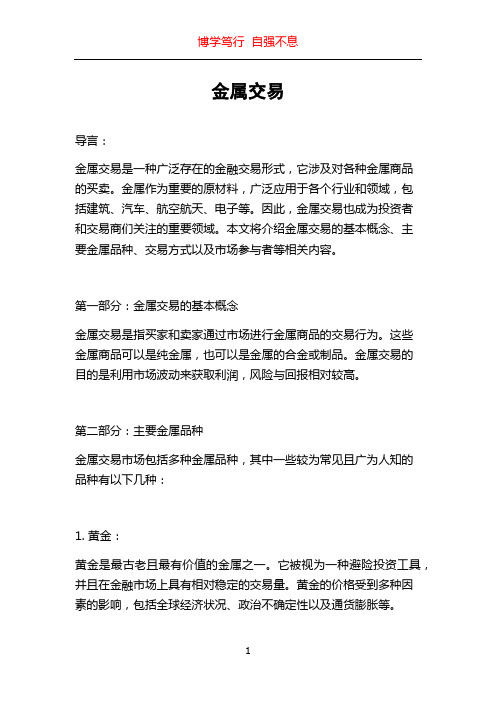 博学笃行 自强不息

金属交易

导言：

金属交易是一种广泛存在的金融交易形式，它涉及对各种金属商品的买卖。金属作为重要的原材料，广泛应用于各个行业和领域，包括建筑、汽车、航空航天、电子等。因此，金属交易也成为投资者和交易商们关注的重要领域。本文将介绍金属交易的基本概念、主要金属品种、交易方式以及市场参与者等相关内容。

第一部分：金属交易的基本概念

金属交易是指买家和卖家通过市场进行金属商品的交易行为。这些金属商品可以是纯金属，也可以是金属的合金或制品。金属交易的目的是利用市场波动来获取利润，风险与回报相对较高。

第二部分：主要金属品种

金属交易市场包括多种金属品种，其中一些较为常见且广为人知的品种有以下几种：

1. 黄金：

黄金是最古老且最有价值的金属之一。它被视为一种避险投资工具，并且在金融市场上具有相对稳定的交易量。黄金的价格受到多种因素的影响，包括全球经济状况、政治不确定性以及通货膨胀等。

1